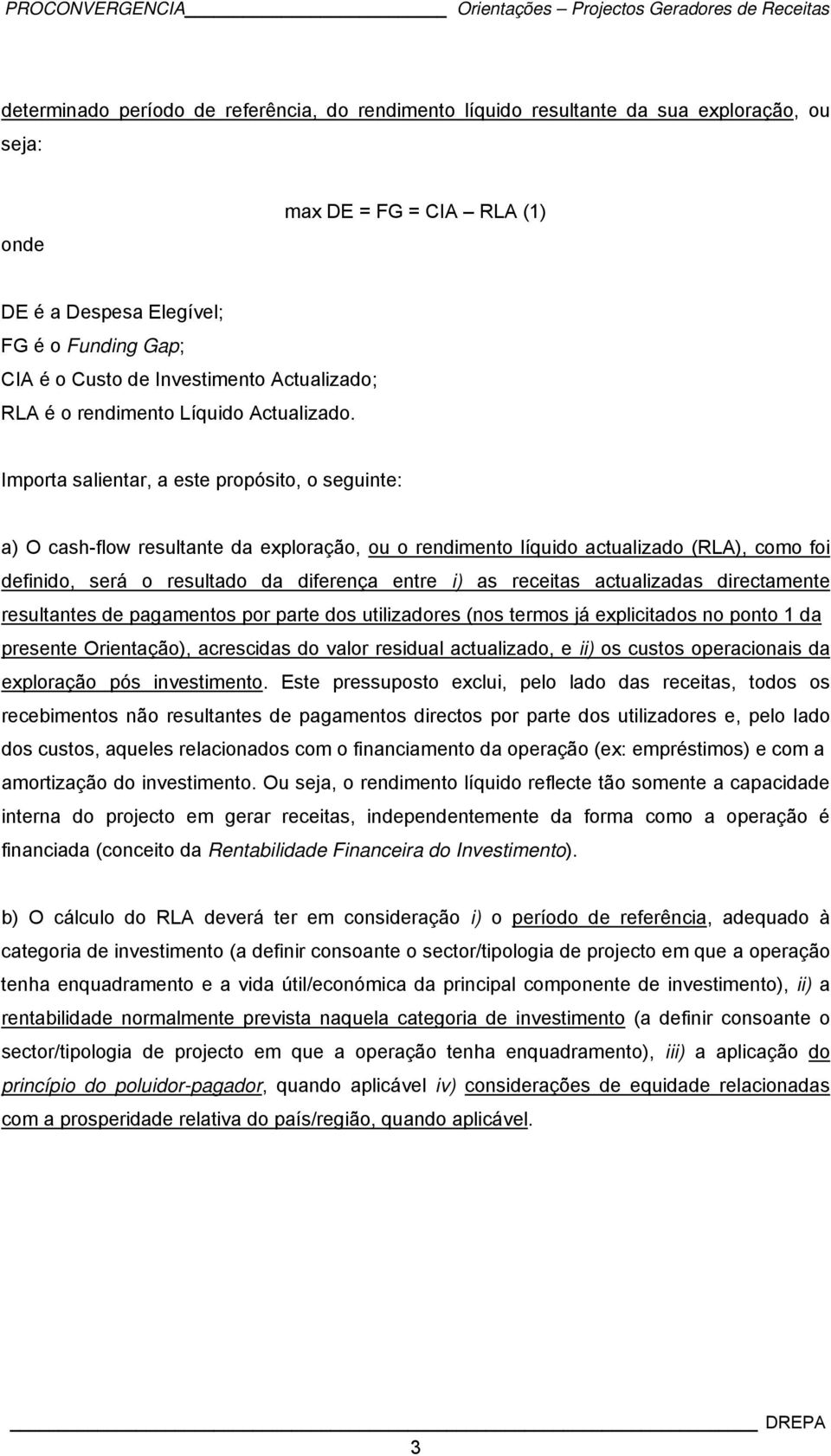 PROCONVERGENCIA Orientações – Projectos Geradores de Receitas

determinado período de referência, do rendimento líquido resultante da sua exploração, ou seja:

max DE = FG = CIA – RLA (1)

onde

DE é a Despesa Elegível;
FG é o Funding Gap;
CIA é o Custo de Investimento Actualizado;
RLA é o rendimento Líquido Actualizado.

Importa salientar, a este propósito, o seguinte:

a) O cash-flow resultante da exploração, ou o rendimento líquido actualizado (RLA), como foi definido, será o resultado da diferença entre i) as receitas actualizadas directamente resultantes de pagamentos por parte dos utilizadores (nos termos já explicitados no ponto 1 da presente Orientação), acrescidas do valor residual actualizado, e ii) os custos operacionais da exploração pós investimento. Este pressuposto exclui, pelo lado das receitas, todos os recebimentos não resultantes de pagamentos directos por parte dos utilizadores e, pelo lado dos custos, aqueles relacionados com o financiamento da operação (ex: empréstimos) e com a amortização do investimento. Ou seja, o rendimento líquido reflecte tão somente a capacidade interna do projecto em gerar receitas, independentemente da forma como a operação é financiada (conceito da Rentabilidade Financeira do Investimento).

b) O cálculo do RLA deverá ter em consideração i) o período de referência, adequado à categoria de investimento (a definir consoante o sector/tipologia de projecto em que a operação tenha enquadramento e a vida útil/económica da principal componente de investimento), ii) a rentabilidade normalmente prevista naquela categoria de investimento (a definir consoante o sector/tipologia de projecto em que a operação tenha enquadramento), iii) a aplicação do princípio do poluidor-pagador, quando aplicável iv) considerações de equidade relacionadas com a prosperidade relativa do país/região, quando aplicável.

DREPA

3